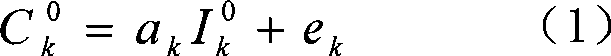 $C_k^0 = a_k I_k^0 + e_k$ （1）